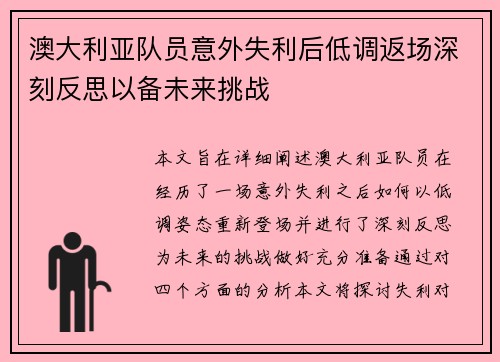 澳大利亚队员意外失利后低调返场深刻反思以备未来挑战

本文旨在详细阐述澳大利亚队员在经历了一场意外失利之后如何以低调姿态重新登场并进行了深刻反思为未来的挑战做好充分准备通过对四个方面的分析本文将探讨失利对